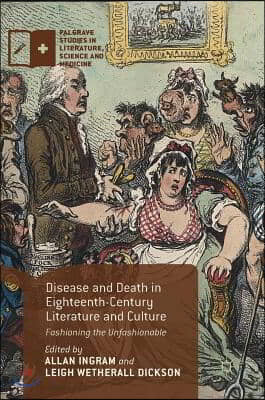 PALGRAVE STUDIES IN LITERATURE, SCIENCE AND MEDICINE

Disease and Death in Eighteenth-Century Literature and Culture

Fashioning the Unfashionable

Edited by
ALLAN INGRAM and
LEIGH WETHERALL DICKSON